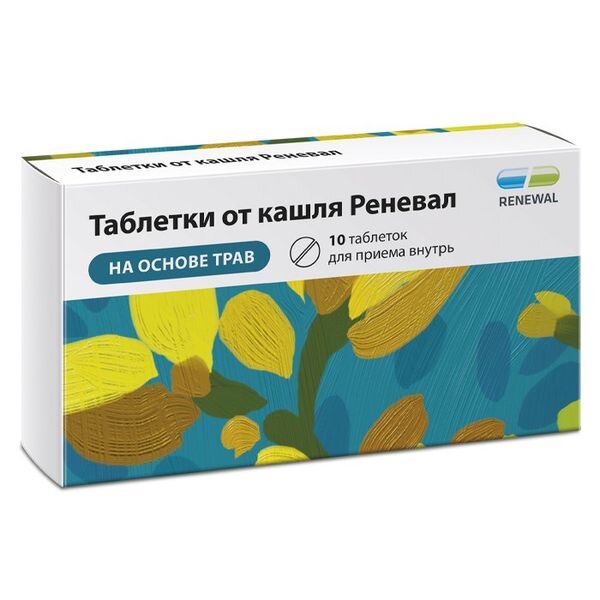 Таблетки от кашля Реневал

RENEWAL

Таблетки от кашля Реневал

НА ОСНОВЕ ТРАВ

10 таблеток
для приема внутрь